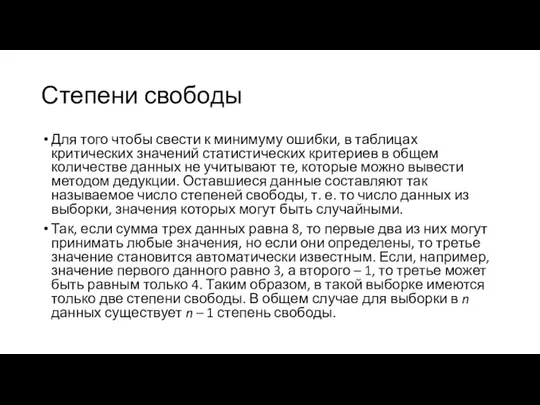 Степени свободы

• Для того чтобы свести к минимуму ошибки, в таблицах критических значений статистических критериев в общем количестве данных не учитывают те, которые можно вывести методом дедукции. Оставшиеся данные составляют так называемое число степеней свободы, т. е. то число данных из выборки, значения которых могут быть случайными.

• Так, если сумма трех данных равна 8, то первые два из них могут принимать любые значения, но если они определены, то третье значение становится автоматически известным. Если, например, значение первого данного равно 3, а второго – 1, то третье может быть равным только 4. Таким образом, в такой выборке имеются только две степени свободы. В общем случае для выборки в $n$ данных существует $n - 1$ степень свободы.